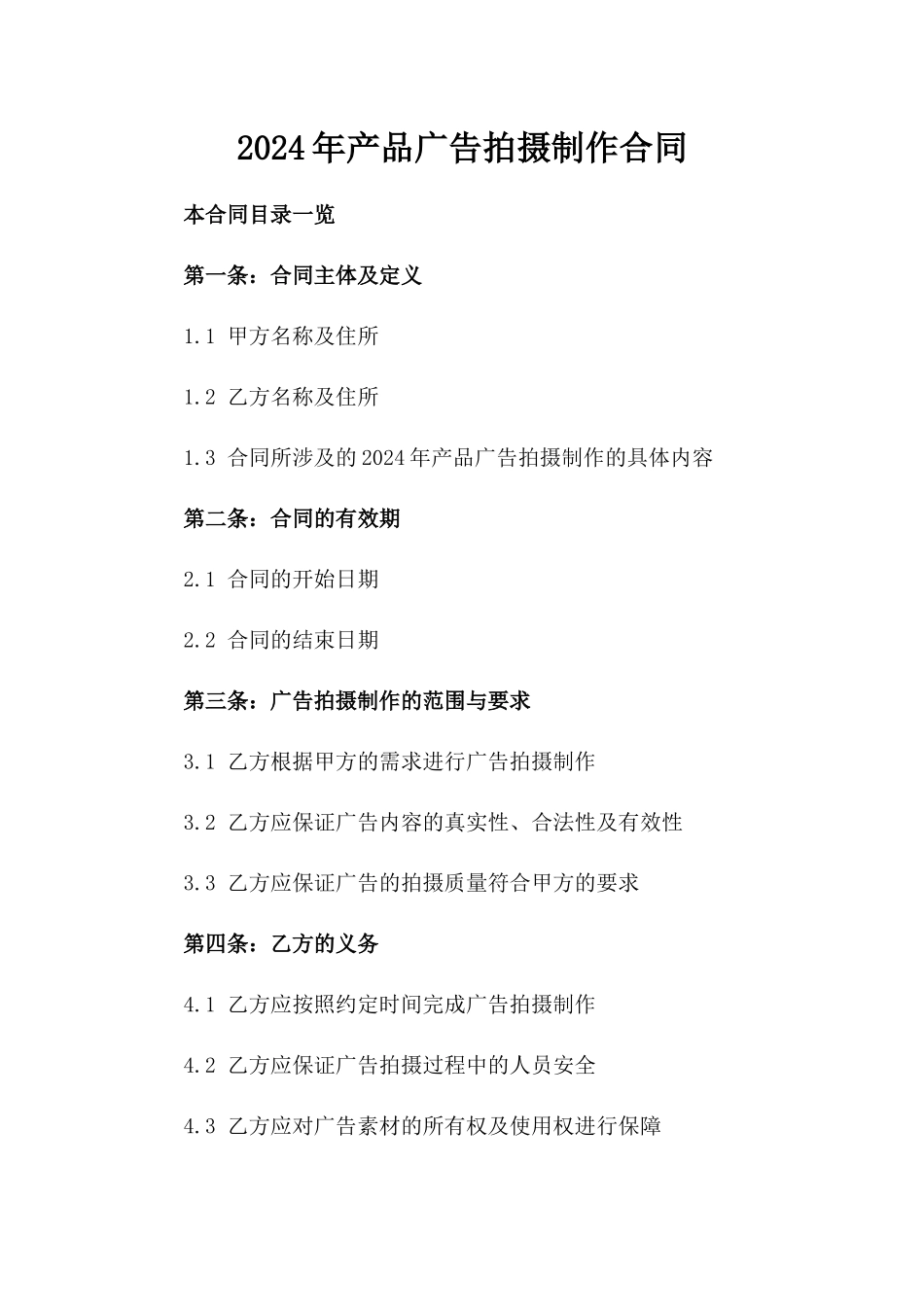 2024年产品广告拍摄制作合同

本合同目录一览

第一条：合同主体及定义

1.1 甲方名称及住所

1.2 乙方名称及住所

1.3 合同所涉及的2024年产品广告拍摄制作的具体内容

第二条：合同的有效期

2.1 合同的开始日期

2.2 合同的结束日期

第三条：广告拍摄制作的范围与要求

3.1 乙方根据甲方的需求进行广告拍摄制作

3.2 乙方应保证广告内容的真实性、合法性及有效性

3.3 乙方应保证广告的拍摄质量符合甲方的要求

第四条：乙方的义务

4.1 乙方应按照约定时间完成广告拍摄制作

4.2 乙方应保证广告拍摄过程中的人员安全

4.3 乙方应对广告素材的所有权及使用权进行保障